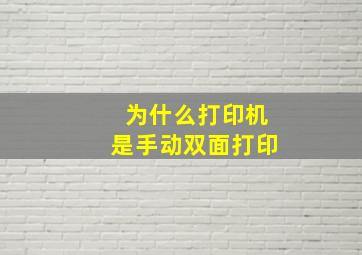 为什么打印机
是手动双面打印